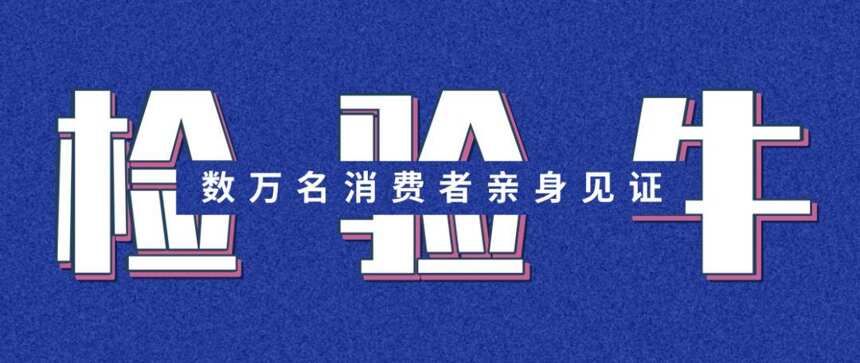 检验牛

数万名消费者亲身见证